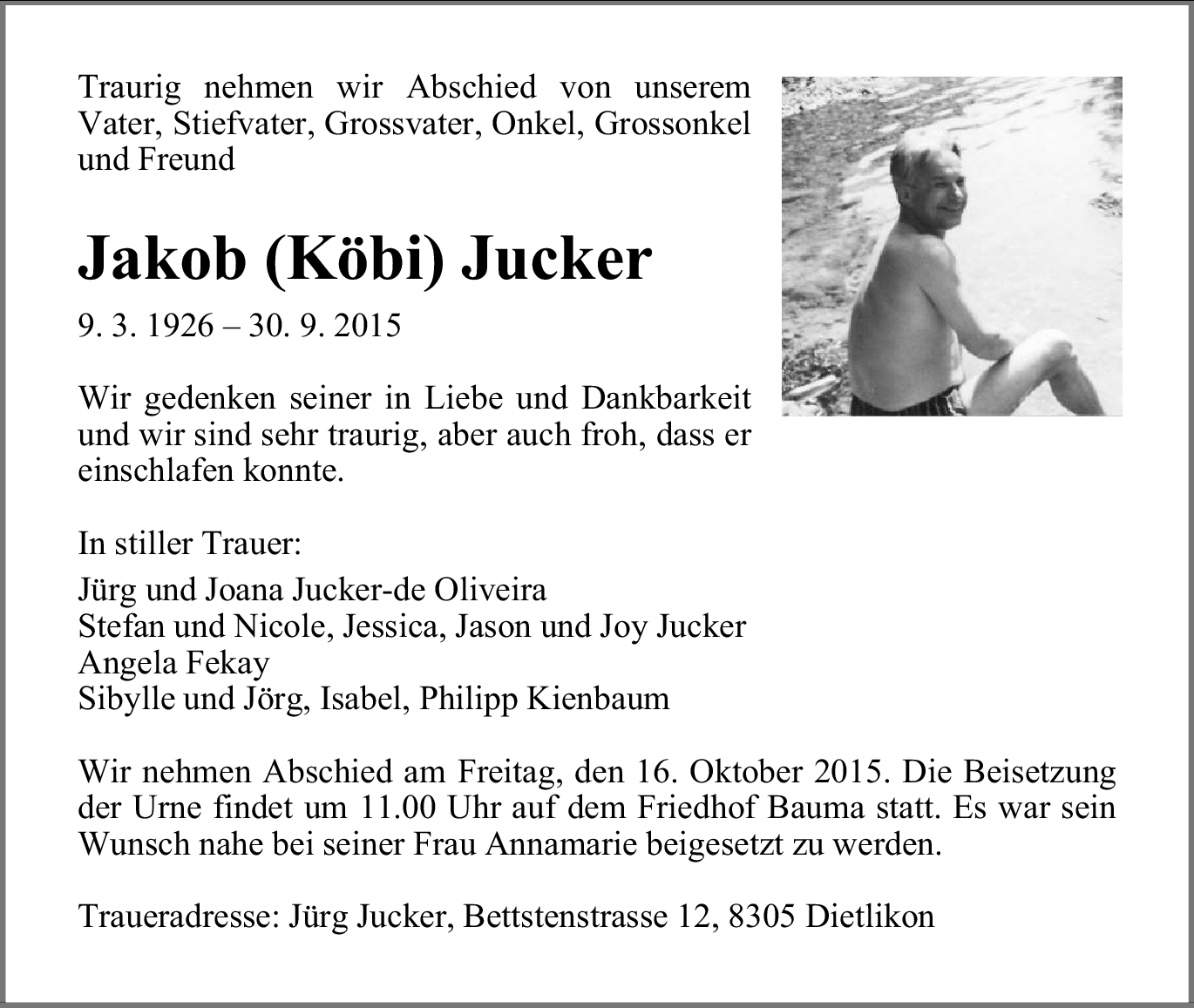 Traurig nehmen wir Abschied von unserem Vater, Stiefvater, Grossvater, Onkel, Grossonkel und Freund

Jakob (Köbi) Jucker

9. 3. 1926 – 30. 9. 2015

Wir gedenken seiner in Liebe und Dankbarkeit und wir sind sehr traurig, aber auch froh, dass er einschlafen konnte.

In stiller Trauer:

Jürg und Joana Jucker-de Oliveira
Stefan und Nicole, Jessica, Jason und Joy Jucker
Angela Fekay
Sibylle und Jörg, Isabel, Philipp Kienbaum

Wir nehmen Abschied am Freitag, den 16. Oktober 2015. Die Beisetzung der Urne findet um 11.00 Uhr auf dem Friedhof Bauma statt. Es war sein Wunsch nahe bei seiner Frau Annamarie beigesetzt zu werden.

Traueradresse: Jürg Jucker, Bettstenstrasse 12, 8305 Dietlikon